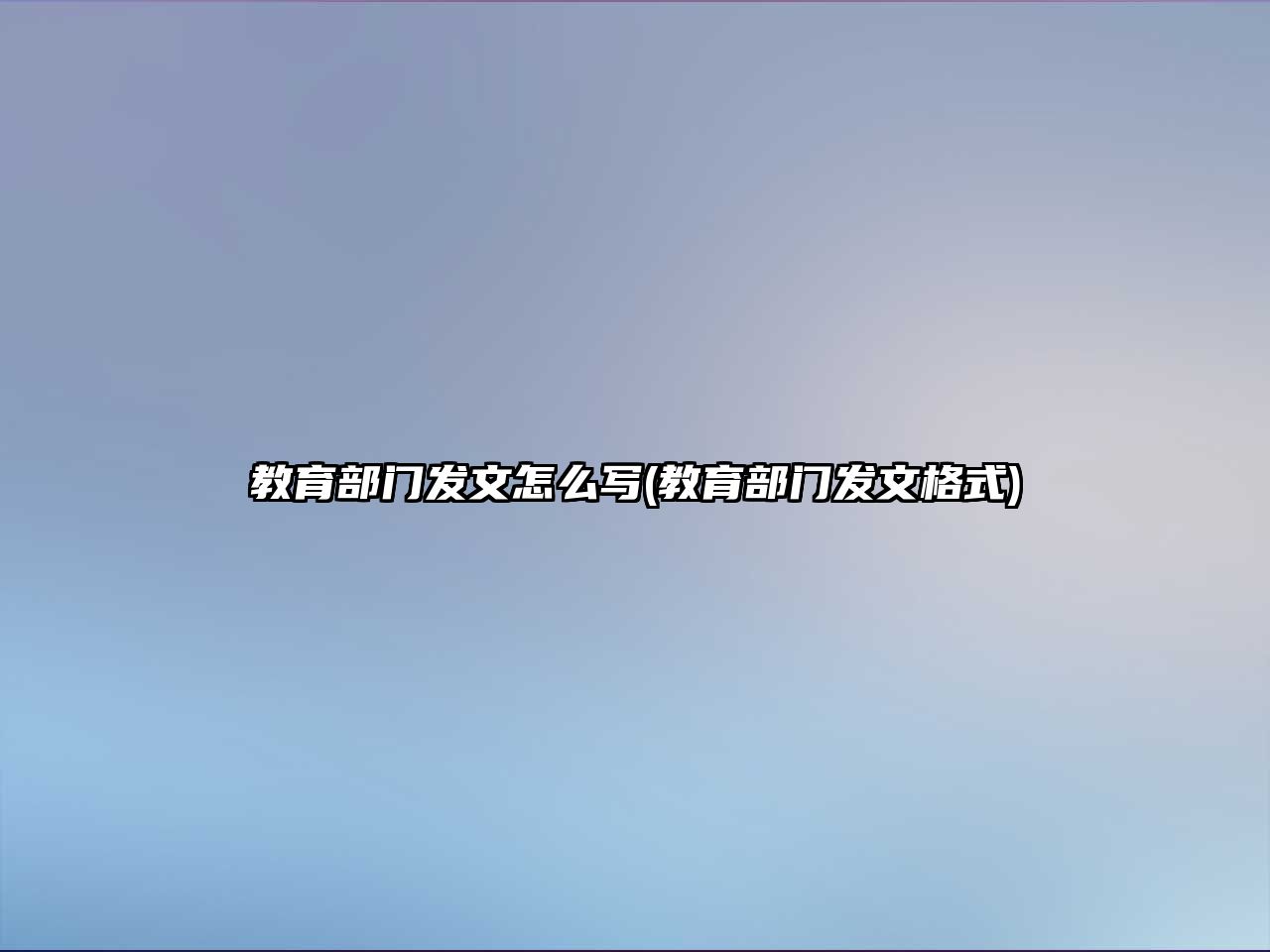 教育部门发文怎么写(教育部门发文格式)